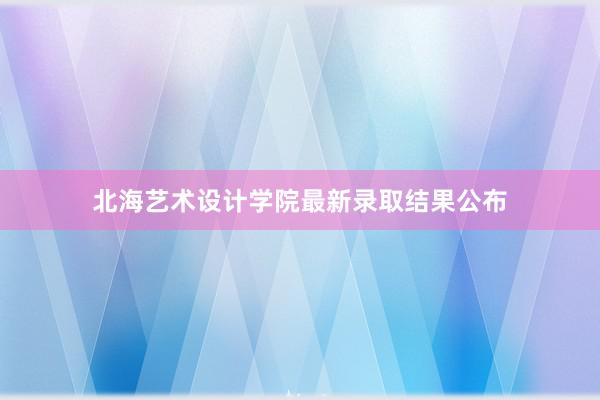 北海艺术设计学院最新录取结果公布